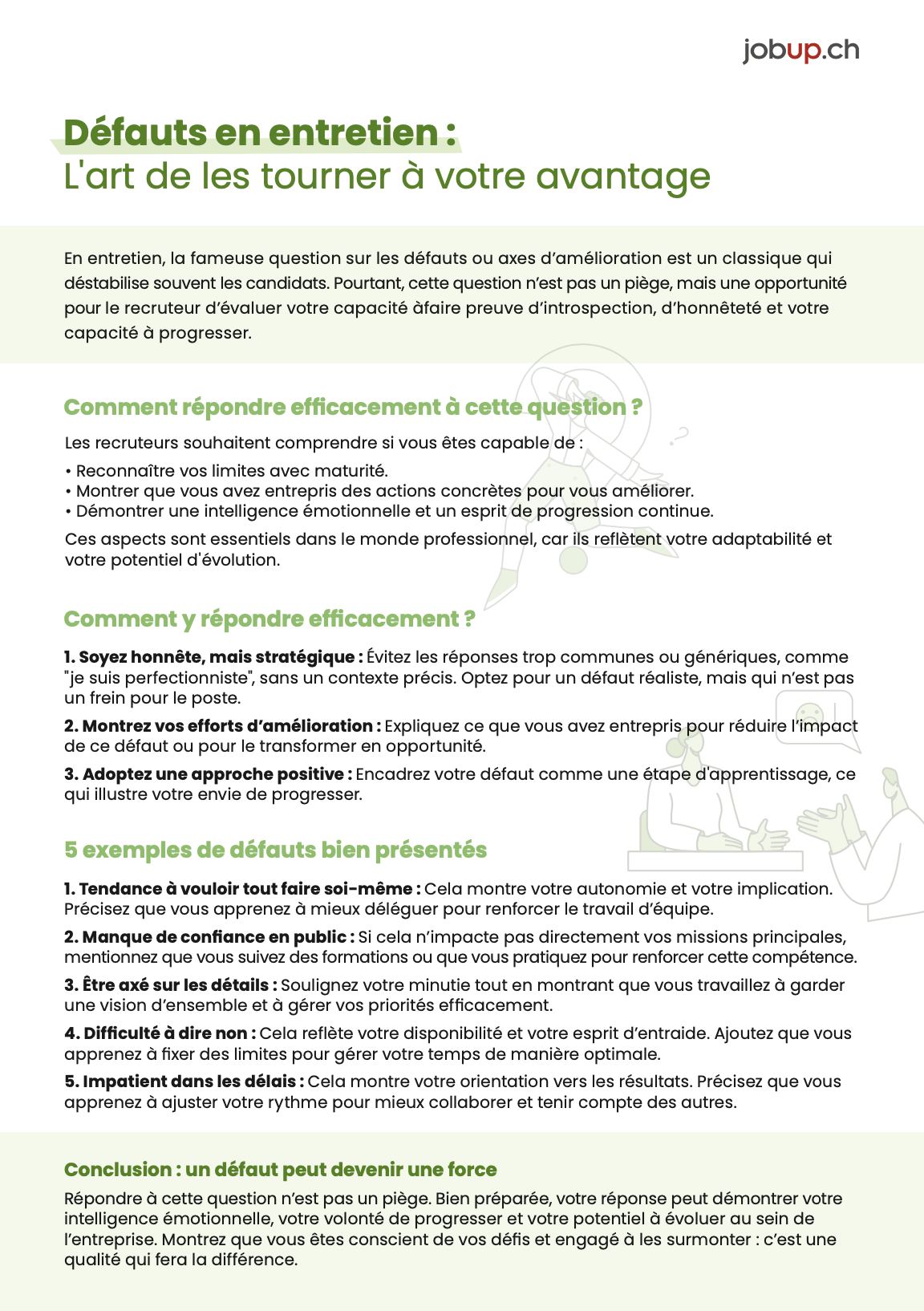 jobup.ch

Défauts en entretien :
L'art de les tourner à votre avantage

En entretien, la fameuse question sur les défauts ou axes d'amélioration est un classique qui déstabilise souvent les candidats. Pourtant, cette question n'est pas un piège, mais une opportunité pour le recruteur d'évaluer votre capacité àfaire preuve d'introspection, d'honnêteté et votre capacité à progresser.

Comment répondre efficacement à cette question ?

Les recruteurs souhaitent comprendre si vous êtes capable de :

• Reconnaître vos limites avec maturité.
• Montrer que vous avez entrepris des actions concrètes pour vous améliorer.
• Démontrer une intelligence émotionnelle et un esprit de progression continue.

Ces aspects sont essentiels dans le monde professionnel, car ils reflètent votre adaptabilité et votre potentiel d'évolution.

Comment y répondre efficacement ?

1. Soyez honnête, mais stratégique : Évitez les réponses trop communes ou génériques, comme "je suis perfectionniste", sans un contexte précis. Optez pour un défaut réaliste, mais qui n'est pas un frein pour le poste.

2. Montrez vos efforts d'amélioration : Expliquez ce que vous avez entrepris pour réduire l'impact de ce défaut ou pour le transformer en opportunité.

3. Adoptez une approche positive : Encadrez votre défaut comme une étape d'apprentissage, ce qui illustre votre envie de progresser.

5 exemples de défauts bien présentés

1. Tendance à vouloir tout faire soi-même : Cela montre votre autonomie et votre implication. Précisez que vous apprenez à mieux déléguer pour renforcer le travail d'équipe.

2. Manque de confiance en public : Si cela n'impacte pas directement vos missions principales, mentionnez que vous suivez des formations ou que vous pratiquez pour renforcer cette compétence.

3. Être axé sur les détails : Soulignez votre minutie tout en montrant que vous travaillez à garder une vision d'ensemble et à gérer vos priorités efficacement.

4. Difficulté à dire non : Cela reflète votre disponibilité et votre esprit d'entraide. Ajoutez que vous apprenez à fixer des limites pour gérer votre temps de manière optimale.

5. Impatient dans les délais : Cela montre votre orientation vers les résultats. Précisez que vous apprenez à ajuster votre rythme pour mieux collaborer et tenir compte des autres.

Conclusion : un défaut peut devenir une force

Répondre à cette question n'est pas un piège. Bien préparée, votre réponse peut démontrer votre intelligence émotionnelle, votre volonté de progresser et votre potentiel à évoluer au sein de l'entreprise. Montrez que vous êtes conscient de vos défis et engagé à les surmonter : c'est une qualité qui fera la différence.